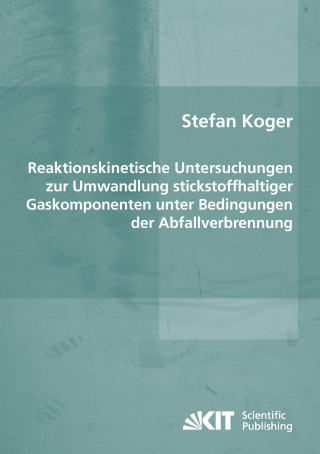 Stefan Koger

Reaktionskinetische Untersuchungen zur Umwandlung stickstoffhaltiger Gaskomponenten unter Bedingungen der Abfallverbrennung

KIT Scientific Publishing